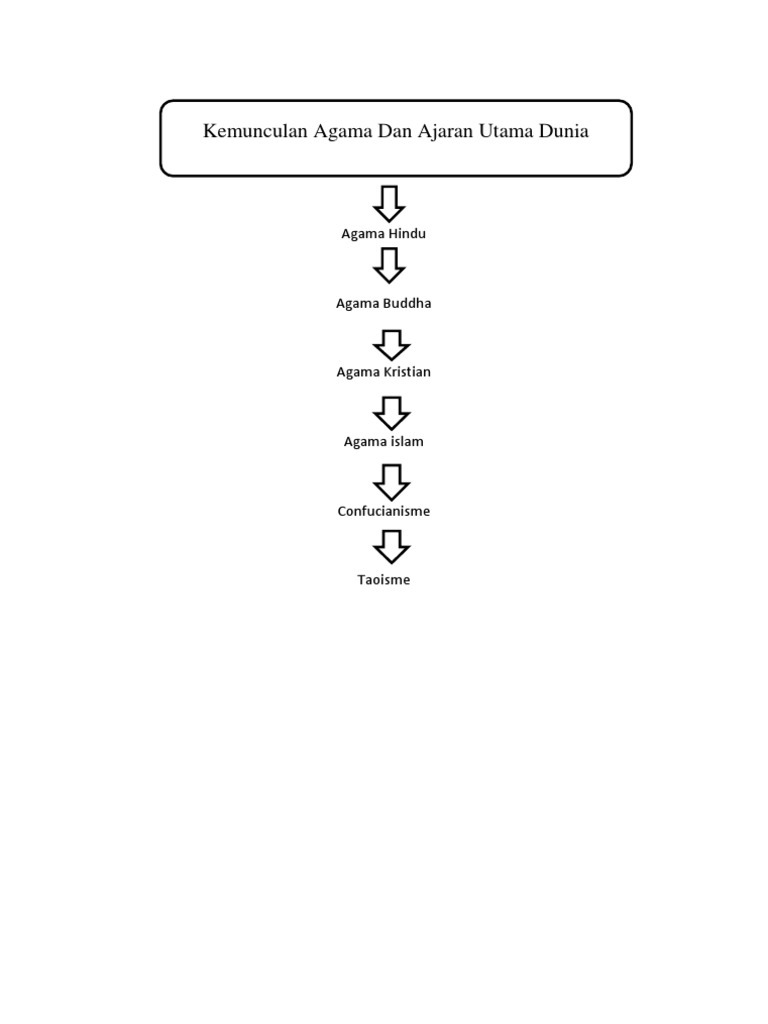 Kemunculan Agama Dan Ajaran Utama Dunia

Agama Hindu

Agama Buddha

Agama Kristian

Agama islam

Confucianisme

Taoisme